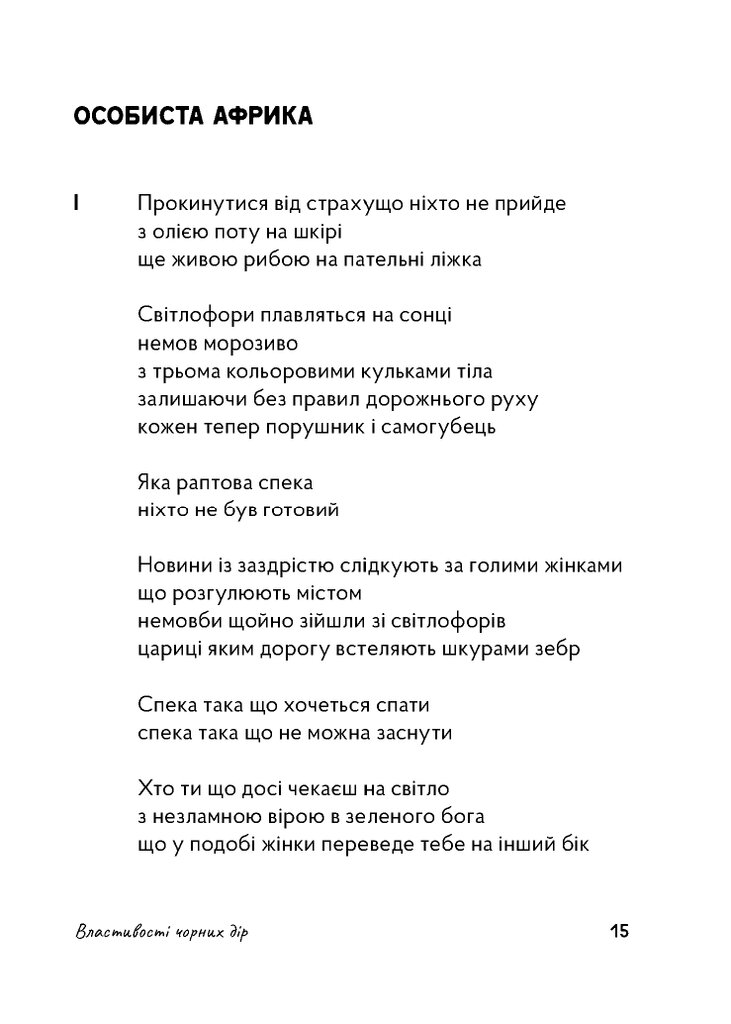 ОСОБИСТА АФРИКА

I

Прокинутися від страхущо ніхто не прийде
з олією поту на шкірі
ще живою рибою на пательні ліжка

Світлофори плавляться на сонці
немов морозиво
з трьома кольоровими кульками тіла
залишаючи без правил дорожнього руху
кожен тепер порушник і самогубець

Яка раптова спека
ніхто не був готовий

Новини із заздрістю слідкують за голими жінками
що розгулюють містом
немовби щойно зійшли зі світлофорів
цариці яким дорогу встеляють шкурами зебр

Спека така що хочеться спати
спека така що не можна заснути

Хто ти що досі чекаєш на світло
з незламною вірою в зеленого бога
що у подобі жінки переведе тебе на інший бік

Властивості чорних дір

15